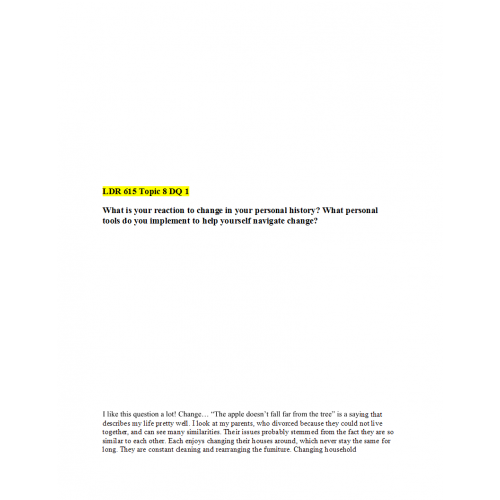 LDR 615 Topic 8 DQ 1

What is your reaction to change in your personal history? What personal tools do you implement to help yourself navigate change?

I like this question a lot! Change… "The apple doesn't fall far from the tree" is a saying that describes my life pretty well. I look at my parents, who divorced because they could not live together, and can see many similarities. Their issues probably stemmed from the fact they are so similar to each other. Each enjoys changing their houses around, which never stay the same for long. They are constant cleaning and rearranging the furniture. Changing household